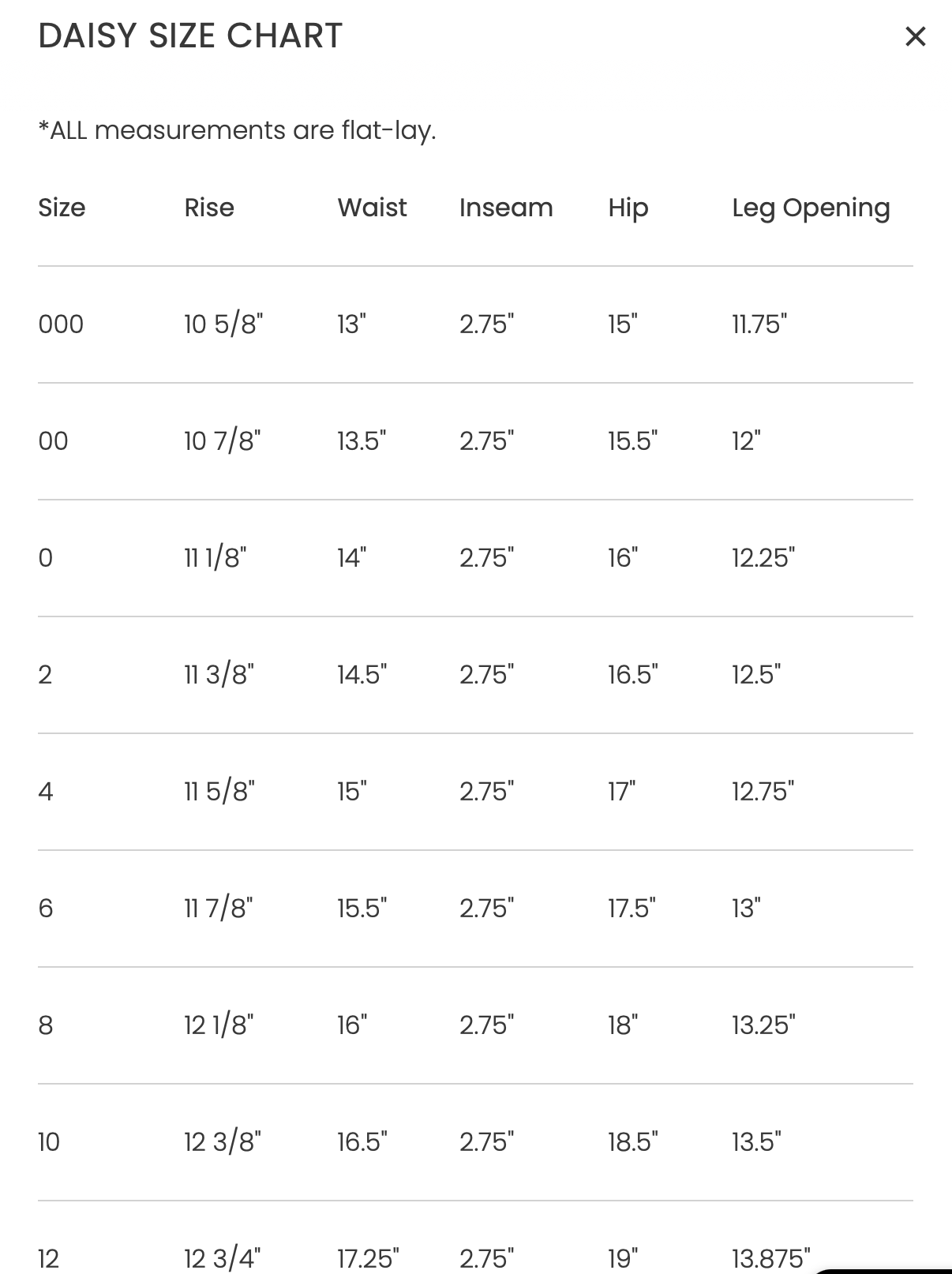 DAISY SIZE CHART

×

*ALL measurements are flat-lay.

| Size | Rise | Waist | Inseam | Hip | Leg Opening |
|---|---|---|---|---|---|
| 000 | 10 5/8" | 13" | 2.75" | 15" | 11.75" |
| 00 | 10 7/8" | 13.5" | 2.75" | 15.5" | 12" |
| 0 | 11 1/8" | 14" | 2.75" | 16" | 12.25" |
| 2 | 11 3/8" | 14.5" | 2.75" | 16.5" | 12.5" |
| 4 | 11 5/8" | 15" | 2.75" | 17" | 12.75" |
| 6 | 11 7/8" | 15.5" | 2.75" | 17.5" | 13" |
| 8 | 12 1/8" | 16" | 2.75" | 18" | 13.25" |
| 10 | 12 3/8" | 16.5" | 2.75" | 18.5" | 13.5" |
| 12 | 12 3/4" | 17.25" | 2.75" | 19" | 13.875" |